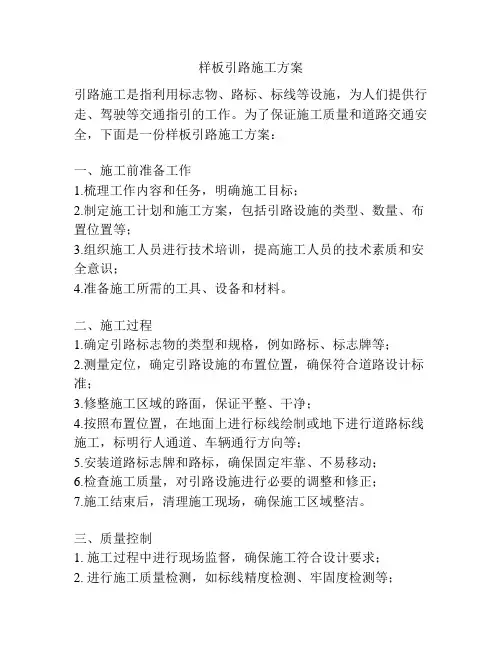 样板引路施工方案

引路施工是指利用标志物、路标、标线等设施，为人们提供行走、驾驶等交通指引的工作。为了保证施工质量和道路交通安全，下面是一份样板引路施工方案：

一、施工前准备工作
1.梳理工作内容和任务，明确施工目标；
2.制定施工计划和施工方案，包括引路设施的类型、数量、布置位置等；
3.组织施工人员进行技术培训，提高施工人员的技术素质和安全意识；
4.准备施工所需的工具、设备和材料。

二、施工过程
1.确定引路标志物的类型和规格，例如路标、标志牌等；
2.测量定位，确定引路设施的布置位置，确保符合道路设计标准；
3.修整施工区域的路面，保证平整、干净；
4.按照布置位置，在地面上进行标线绘制或地下进行道路标线施工，标明行人通道、车辆通行方向等；
5.安装道路标志牌和路标，确保固定牢靠、不易移动；
6.检查施工质量，对引路设施进行必要的调整和修正；
7.施工结束后，清理施工现场，确保施工区域整洁。

三、质量控制
1. 施工过程中进行现场监督，确保施工符合设计要求；
2. 进行施工质量检测，如标线精度检测、牢固度检测等；